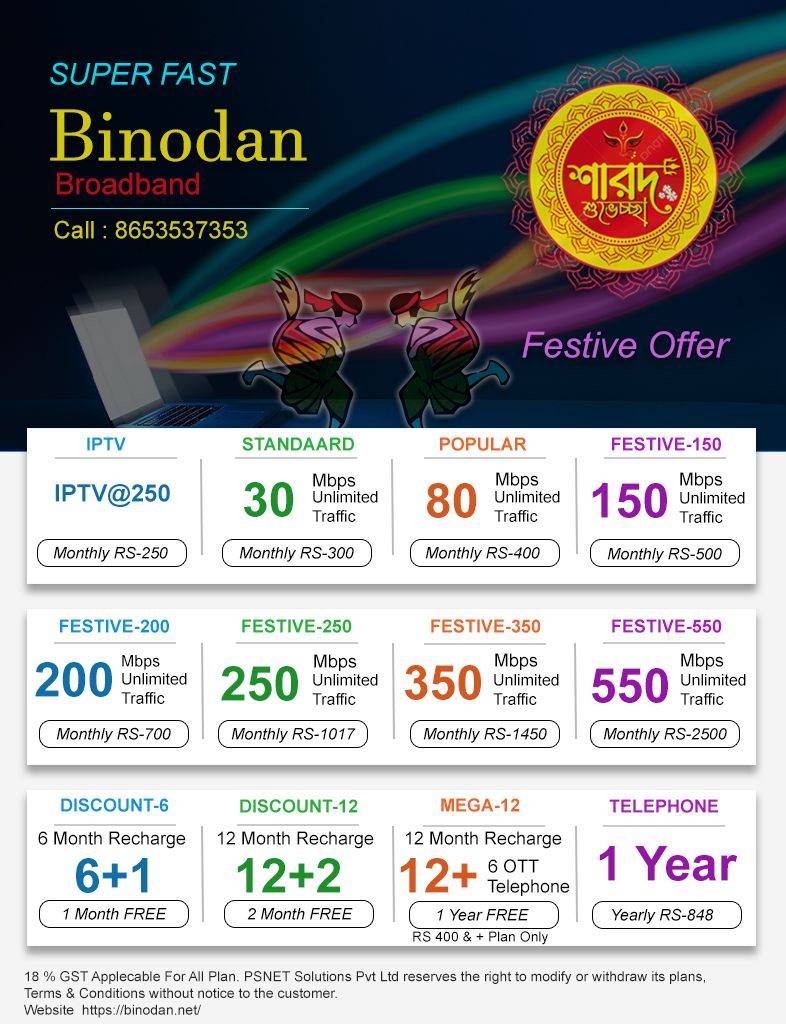 SUPER FAST
Binodan
Broadband
Call : 8653537353

শারদ শুভেচ্ছা

Festive Offer

IPTV
IPTV@250
Monthly RS-250

STANDAARD
30 Mbps Unlimited Traffic
Monthly RS-300

POPULAR
80 Mbps Unlimited Traffic
Monthly RS-400

FESTIVE-150
150 Mbps Unlimited Traffic
Monthly RS-500

FESTIVE-200
200 Mbps Unlimited Traffic
Monthly RS-700

FESTIVE-250
250 Mbps Unlimited Traffic
Monthly RS-1017

FESTIVE-350
350 Mbps Unlimited Traffic
Monthly RS-1450

FESTIVE-550
550 Mbps Unlimited Traffic
Monthly RS-2500

DISCOUNT-6
6 Month Recharge
6+1
1 Month FREE

DISCOUNT-12
12 Month Recharge
12+2
2 Month FREE

MEGA-12
12 Month Recharge
12+ 6 OTT Telephone
1 Year FREE
RS 400 & + Plan Only

TELEPHONE
1 Year
Yearly RS-848

18 % GST Applecable For All Plan. PSNET Solutions Pvt Ltd reserves the right to modify or withdraw its plans, Terms & Conditions without notice to the customer.
Website https://binodan.net/